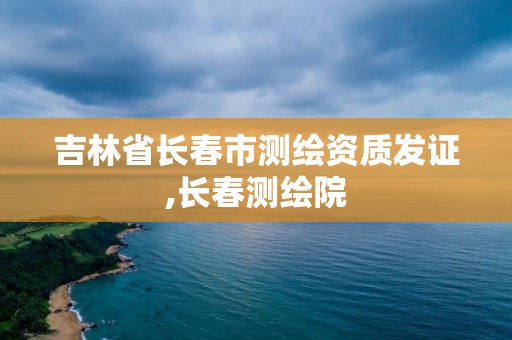 吉林省长春市测绘资质发证,长春测绘院